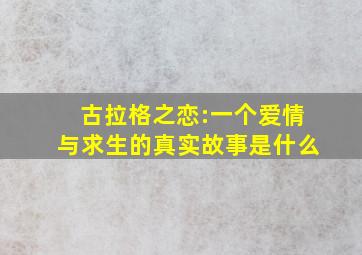 古拉格之恋:一个爱情与求生的真实故事是什么